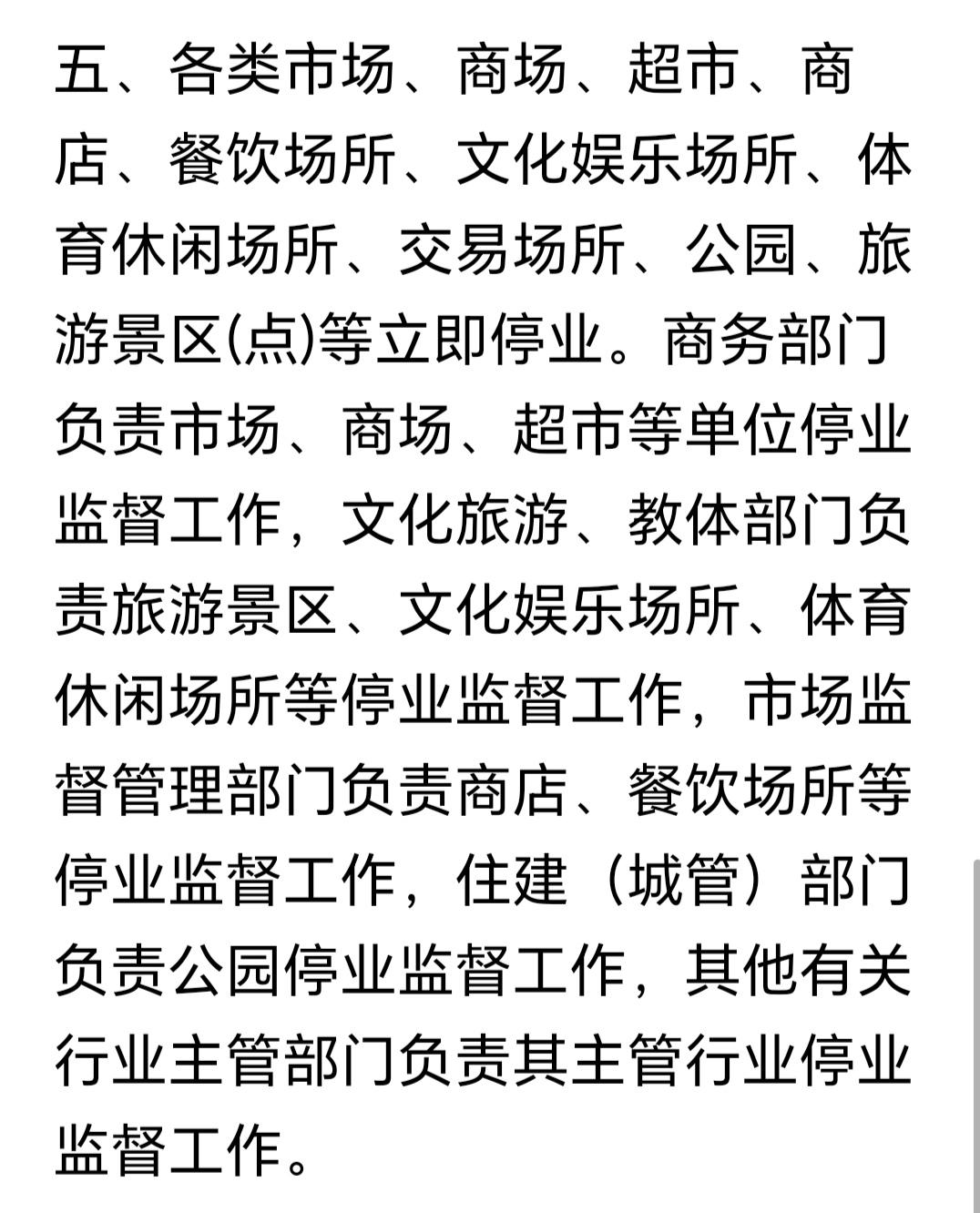 五、各类市场、商场、超市、商店、餐饮场所、文化娱乐场所、体育休闲场所、交易场所、公园、旅游景区(点)等立即停业。商务部门负责市场、商场、超市等单位停业监督工作，文化旅游、教体部门负责旅游景区、文化娱乐场所、体育休闲场所等停业监督工作，市场监督管理部门负责商店、餐饮场所等停业监督工作，住建（城管）部门负责公园停业监督工作，其他有关行业主管部门负责其主管行业停业监督工作。